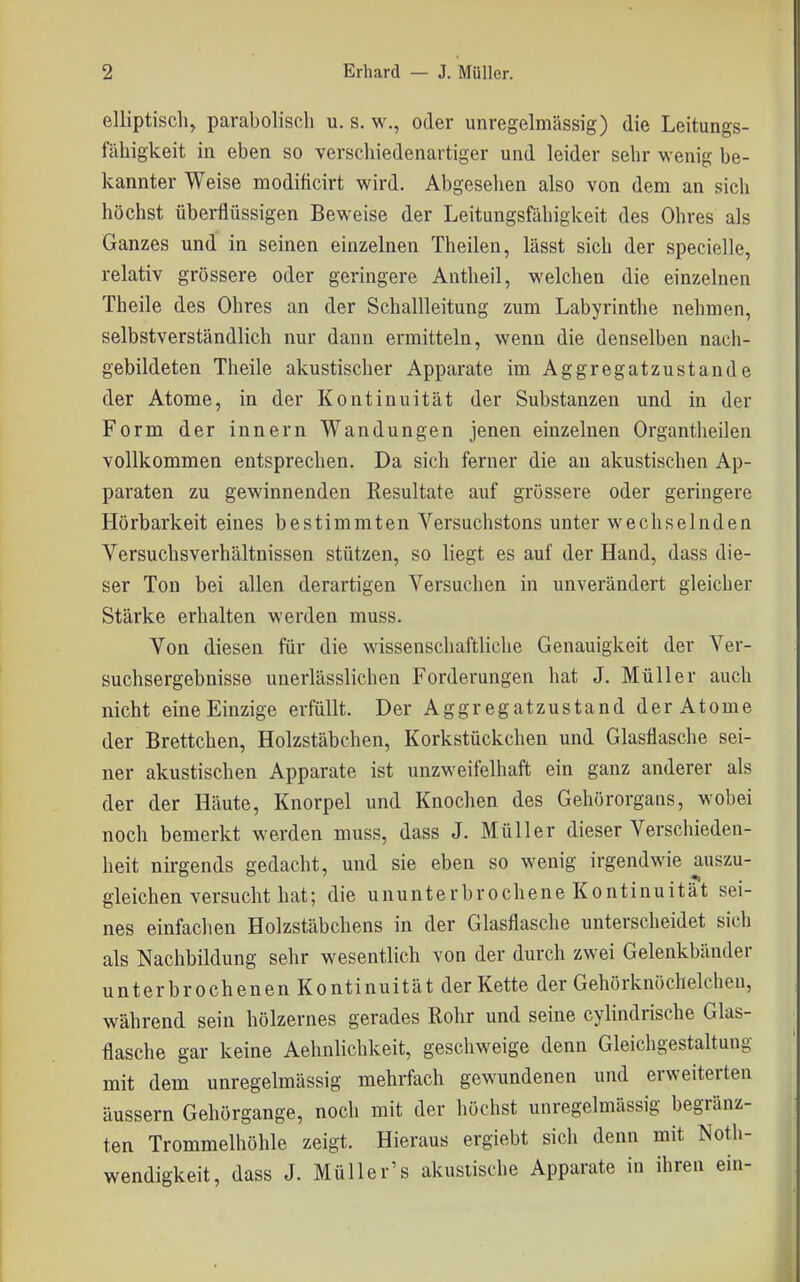 2 Erhard — J. Müller.

elliptisch, parabolisch u. s. w., oder unregelmässig) die Leitungsfähigkeit in eben so verschiedenartiger und leider sehr wenig bekannter Weise modificirt wird. Abgesehen also von dem an sich höchst überflüssigen Beweise der Leitungsfähigkeit des Ohres als Ganzes und in seinen einzelnen Theilen, lässt sich der specielle, relativ grössere oder geringere Antheil, welchen die einzelnen Theile des Ohres an der Schallleitung zum Labyrinthe nehmen, selbstverständlich nur dann ermitteln, wenn die denselben nachgebildeten Theile akustischer Apparate im Aggregatzustande der Atome, in der Kontinuität der Substanzen und in der Form der innern Wandungen jenen einzelnen Organtheilen vollkommen entsprechen. Da sich ferner die an akustischen Apparaten zu gewinnenden Resultate auf grössere oder geringere Hörbarkeit eines bestimmten Versuchstons unter wechselnden Versuchsverhältnissen stützen, so liegt es auf der Hand, dass dieser Ton bei allen derartigen Versuchen in unverändert gleicher Stärke erhalten werden muss.

Von diesen für die wissenschaftliche Genauigkeit der Versuchsergebnisse unerlässlichen Forderungen hat J. Müller auch nicht eine Einzige erfüllt. Der Aggregatzustand der Atome der Brettchen, Holzstäbchen, Korkstückchen und Glasflasche seiner akustischen Apparate ist unzweifelhaft ein ganz anderer als der der Häute, Knorpel und Knochen des Gehörorgans, wobei noch bemerkt werden muss, dass J. Müller dieser Verschiedenheit nirgends gedacht, und sie eben so wenig irgendwie auszugleichen versucht hat; die ununterbrochene Kontinuität seines einfachen Holzstäbchens in der Glasflasche unterscheidet sich als Nachbildung sehr wesentlich von der durch zwei Gelenkbänder unterbrochenen Kontinuität der Kette der Gehörknöchelchen, während sein hölzernes gerades Rohr und seine cylindrische Glasflasche gar keine Aehnlichkeit, geschweige denn Gleichgestaltung mit dem unregelmässig mehrfach gewundenen und erweiterten äussern Gehörgange, noch mit der höchst unregelmässig begränzten Trommelhöhle zeigt. Hieraus ergiebt sich denn mit Nothwendigkeit, dass J. Müller's akustische Apparate in ihren ein-